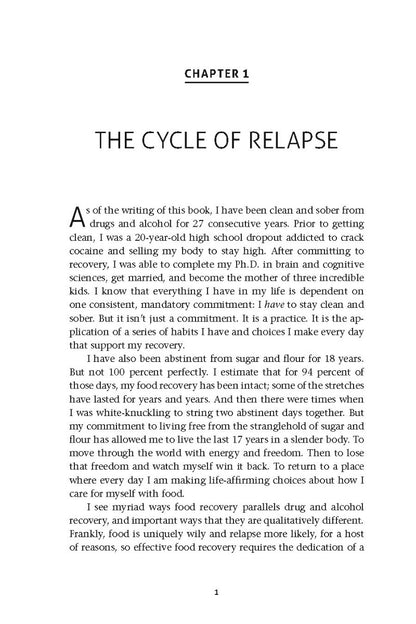 CHAPTER 1

THE CYCLE OF RELAPSE

As of the writing of this book, I have been clean and sober from drugs and alcohol for 27 consecutive years. Prior to getting clean, I was a 20-year-old high school dropout addicted to crack cocaine and selling my body to stay high. After committing to recovery, I was able to complete my Ph.D. in brain and cognitive sciences, get married, and become the mother of three incredible kids. I know that everything I have in my life is dependent on one consistent, mandatory commitment: I have to stay clean and sober. But it isn't just a commitment. It is a practice. It is the application of a series of habits I have and choices I make every day that support my recovery.

I have also been abstinent from sugar and flour for 18 years. But not 100 percent perfectly. I estimate that for 94 percent of those days, my food recovery has been intact; some of the stretches have lasted for years and years. And then there were times when I was white-knuckling to string two abstinent days together. But my commitment to living free from the stranglehold of sugar and flour has allowed me to live the last 17 years in a slender body. To move through the world with energy and freedom. Then to lose that freedom and watch myself win it back. To return to a place where every day I am making life-affirming choices about how I care for myself with food.

I see myriad ways food recovery parallels drug and alcohol recovery, and important ways that they are qualitatively different. Frankly, food is uniquely wily and relapse more likely, for a host of reasons, so effective food recovery requires the dedication of a

1